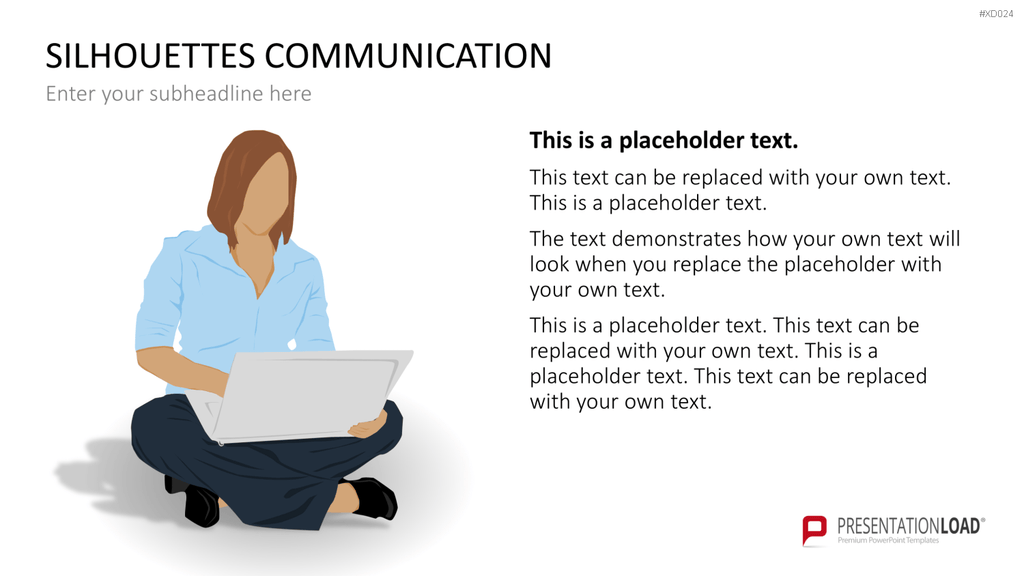 #XD024

SILHOUETTES COMMUNICATION

Enter your subheadline here

This is a placeholder text.

This text can be replaced with your own text. This is a placeholder text.

The text demonstrates how your own text will look when you replace the placeholder with your own text.

This is a placeholder text. This text can be replaced with your own text. This is a placeholder text. This text can be replaced with your own text.

PRESENTATIONLOAD®
Premium PowerPoint Templates